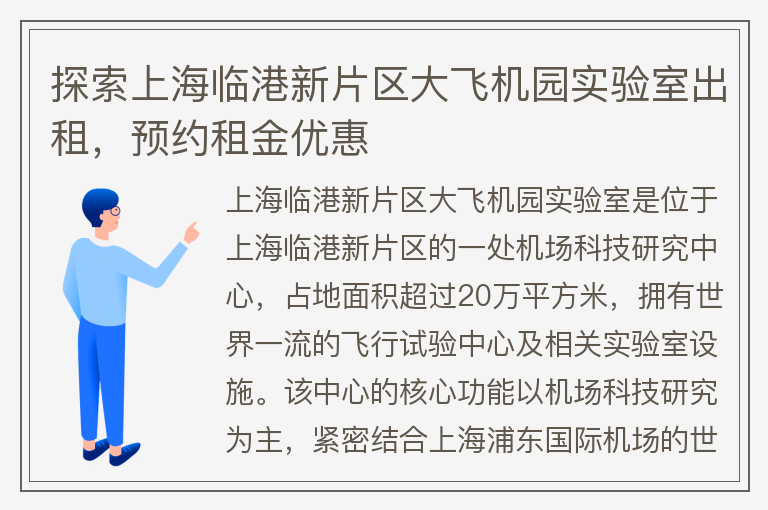 探索上海临港新片区大飞机园实验室出租，预约租金优惠

上海临港新片区大飞机园实验室是位于上海临港新片区的一处机场科技研究中心，占地面积超过20万平方米，拥有世界一流的飞行试验中心及相关实验室设施。该中心的核心功能以机场科技研究为主，紧密结合上海浦东国际机场的世